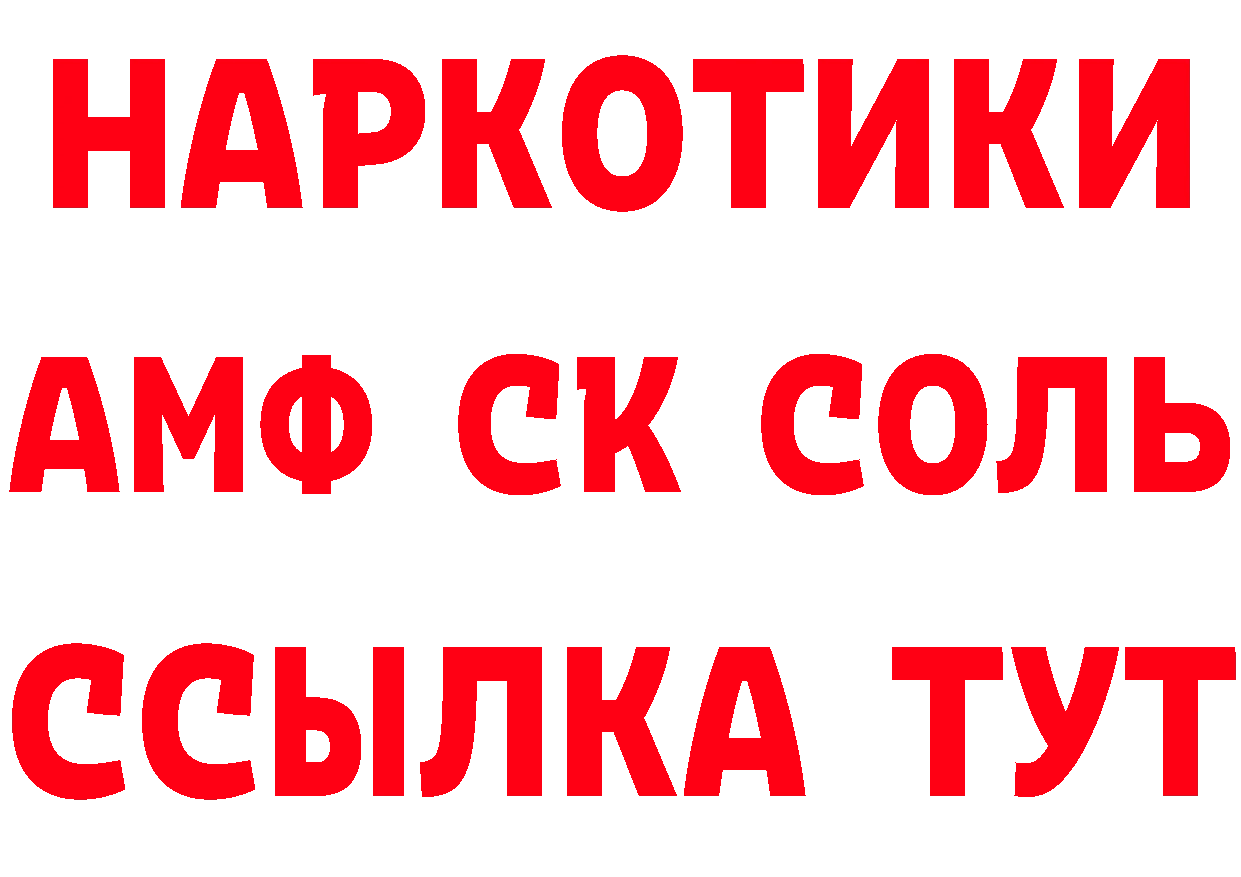 НАРКОТИКИ

АМФ СК СОЛЬ

ССЫЛКА ТУТ